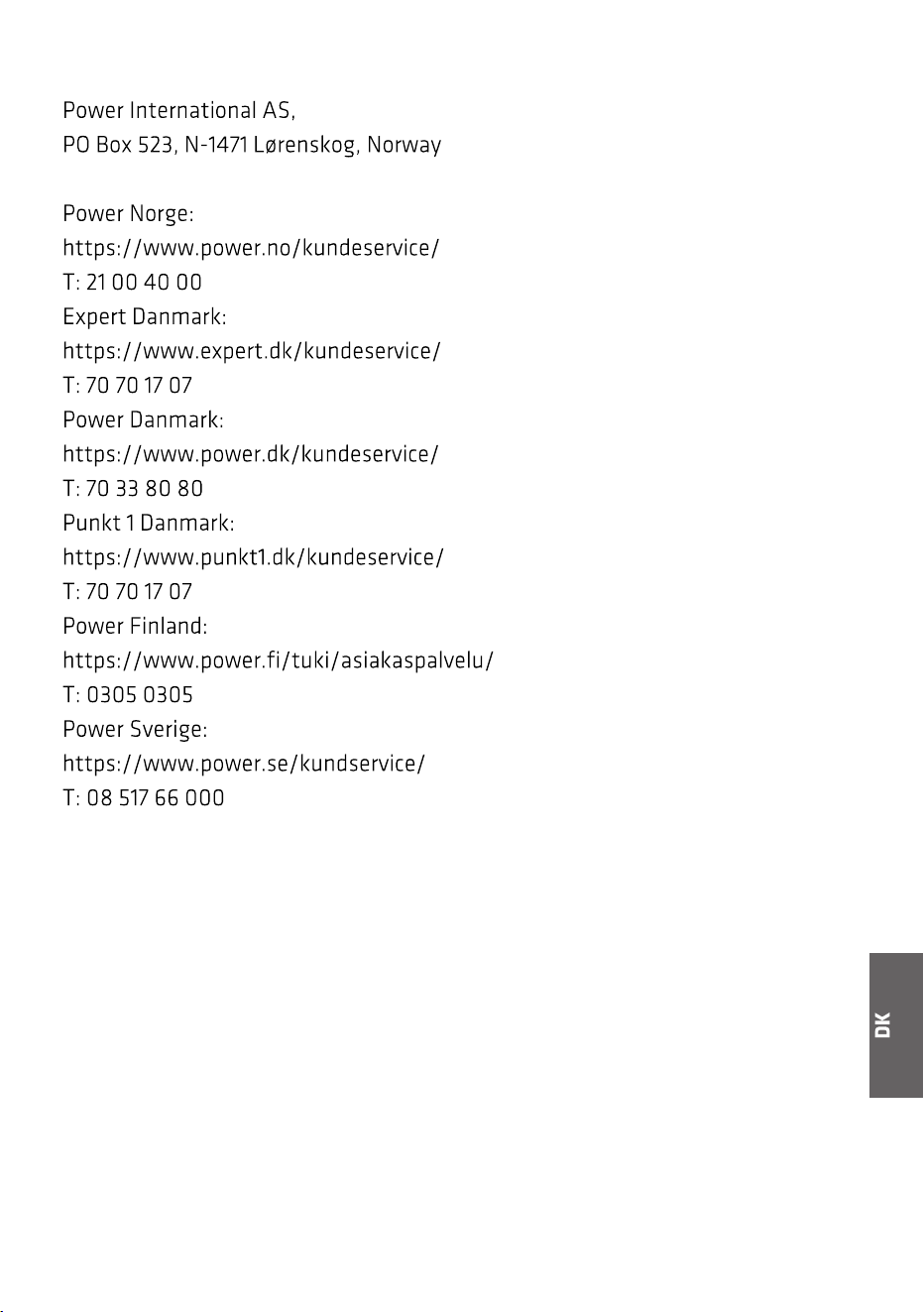 Power International AS,
PO Box 523, N-1471 Lørenskog, Norway

Power Norge:
https://www.power.no/kundeservice/
T: 21 00 40 00
Expert Danmark:
https://www.expert.dk/kundeservice/
T: 70 70 17 07
Power Danmark:
https://www.power.dk/kundeservice/
T: 70 33 80 80
Punkt 1 Danmark:
https://www.punkt1.dk/kundeservice/
T: 70 70 17 07
Power Finland:
https://www.power.fi/tuki/asiakaspalvelu/
T: 0305 0305
Power Sverige:
https://www.power.se/kundservice/
T: 08 517 66 000

DK